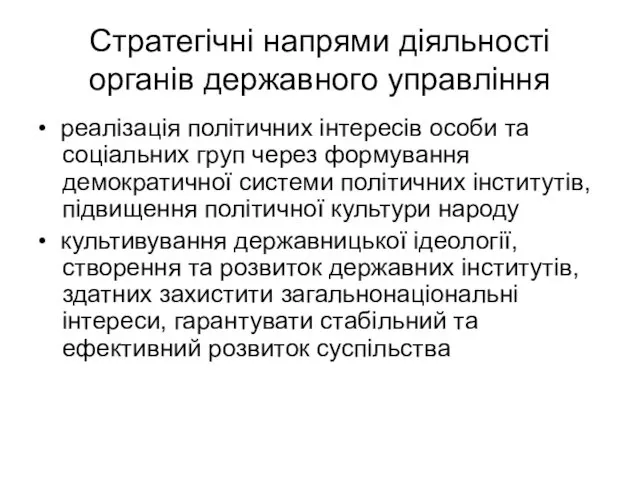 Стратегічні напрями діяльності органів державного управління

• реалізація політичних інтересів особи та соціальних груп через формування демократичної системи політичних інститутів, підвищення політичної культури народу

• культивування державницької ідеології, створення та розвиток державних інститутів, здатних захистити загальнонаціональні інтереси, гарантувати стабільний та ефективний розвиток суспільства